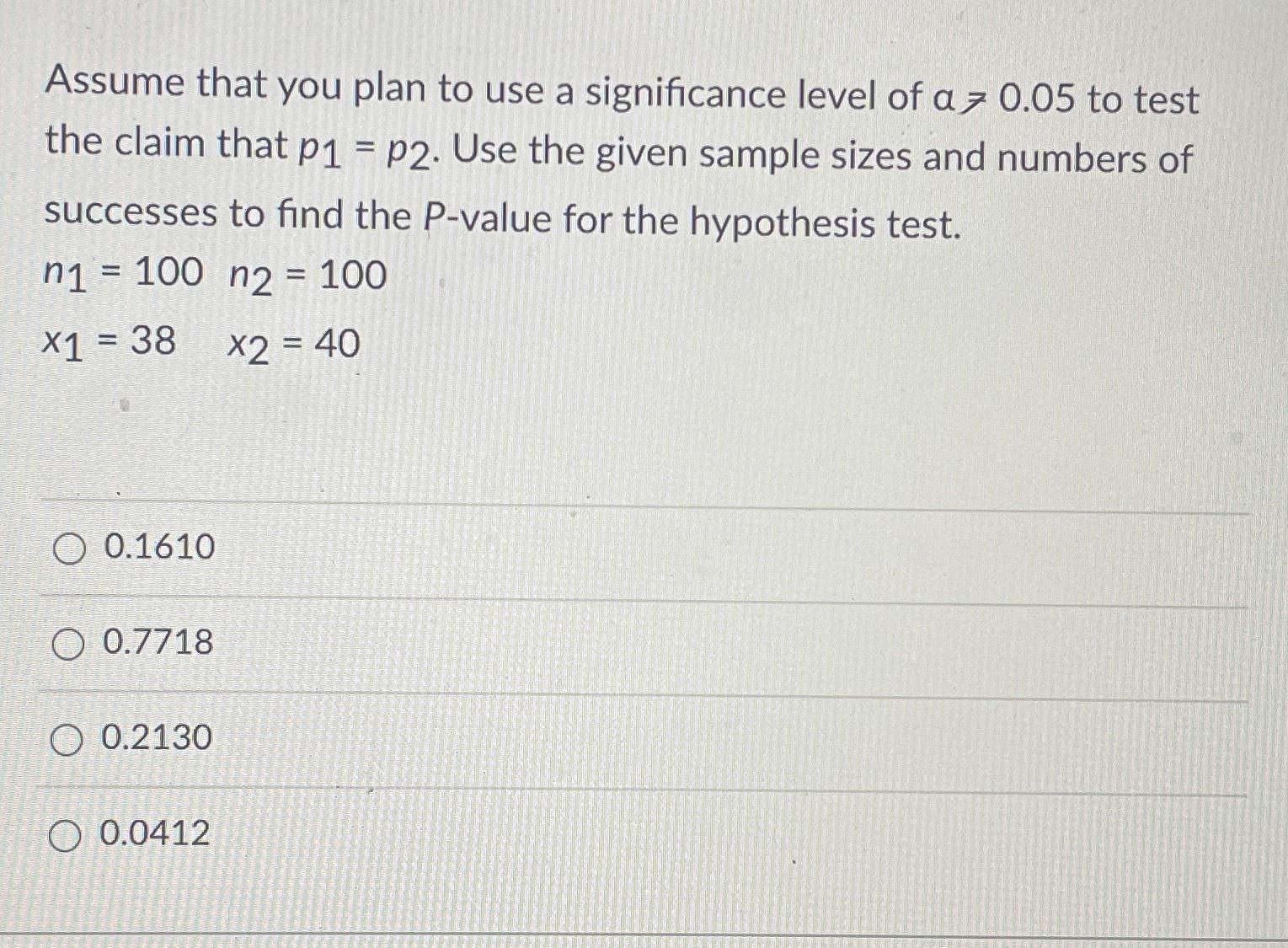 Assume that you plan to use a significance level of $\alpha = 0.05$ to test the claim that $p_1 = p_2$. Use the given sample sizes and numbers of successes to find the P-value for the hypothesis test.

$n_1 = 100$ $n_2 = 100$

$x_1 = 38$ $x_2 = 40$

○ 0.1610

○ 0.7718

○ 0.2130

○ 0.0412